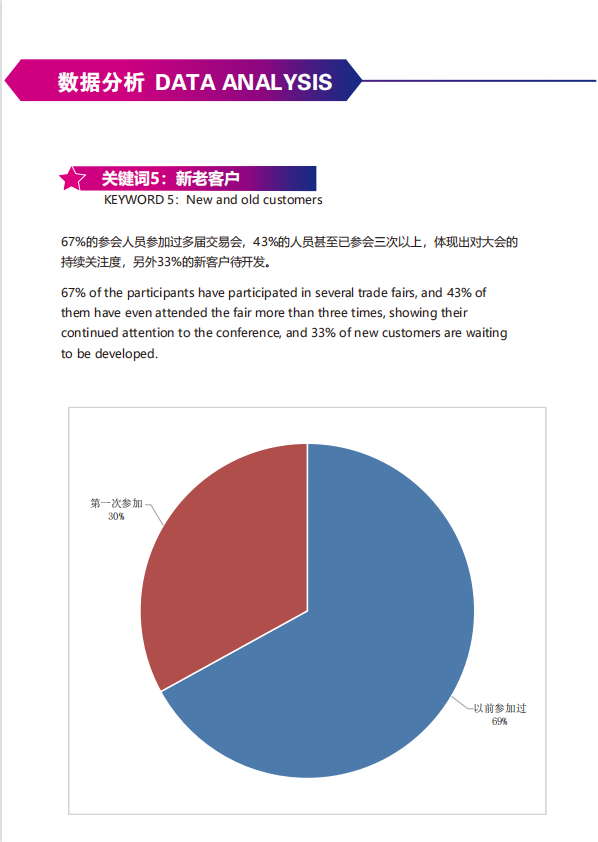 数据分析 DATA ANALYSIS

关键词5：新老客户
KEYWORD 5：New and old customers

67%的参会人员参加过多届交易会，43%的人员甚至已参会三次以上，体现出对大会的持续关注度，另外33%的新客户待开发。

67% of the participants have participated in several trade fairs, and 43% of them have even attended the fair more than three times, showing their continued attention to the conference, and 33% of new customers are waiting to be developed.

第一次参加
30%

以前参加过
69%